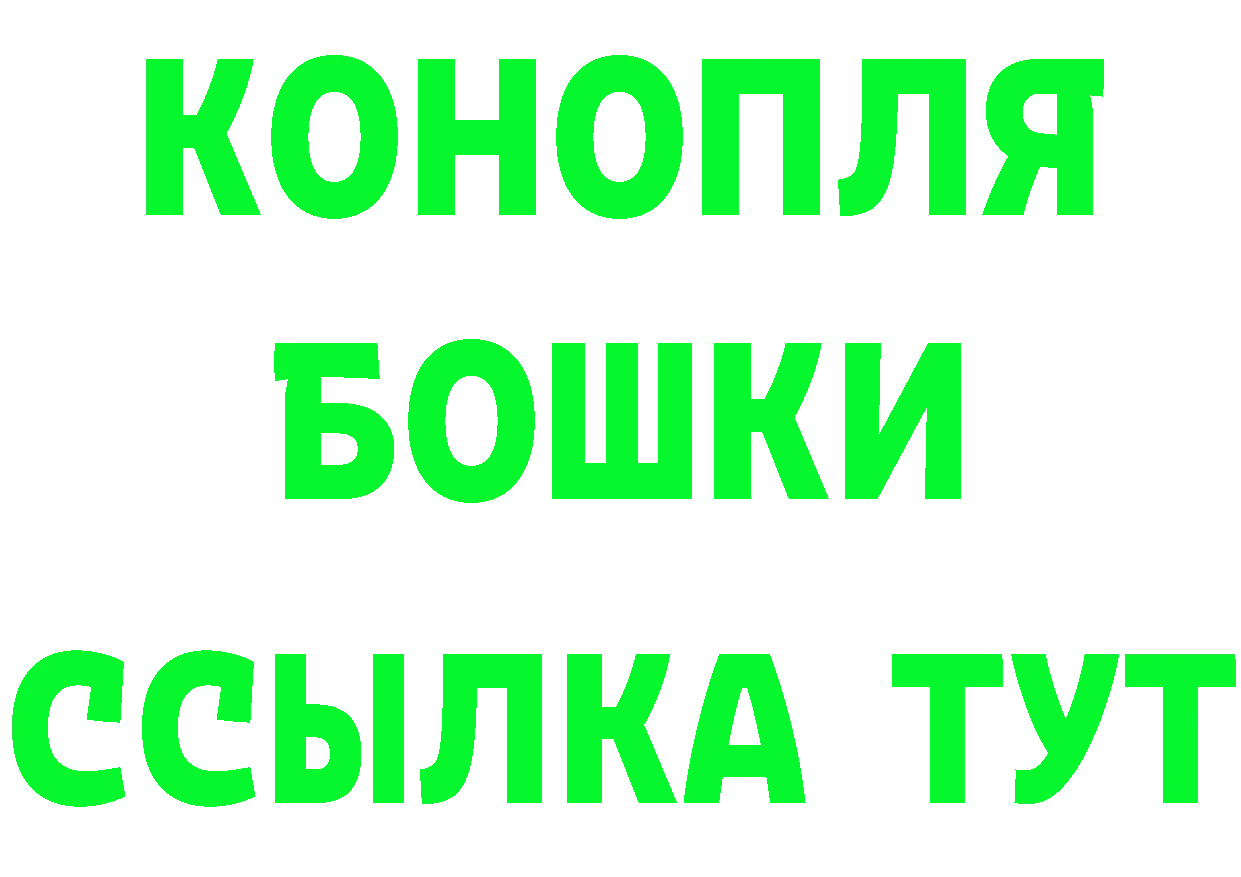 КОНОПЛЯ
БОШКИ
ССЫЛКА ТУТ